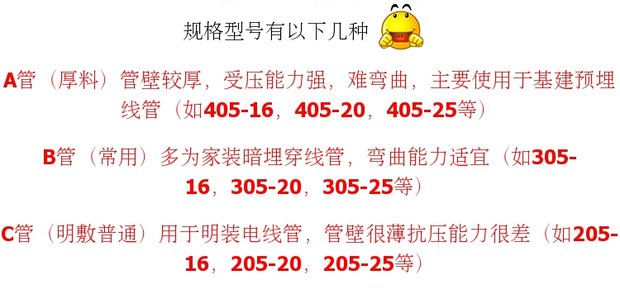 规格型号有以下几种

A管（厚料）管壁较厚，受压能力强，难弯曲，主要使用于基建预埋线管（如405-16，405-20，405-25等）

B管（常用）多为家装暗埋穿线管，弯曲能力适宜（如305-16，305-20，305-25等）

C管（明敷普通）用于明装电线管，管壁很薄抗压能力很差（如205-16，205-20，205-25等）